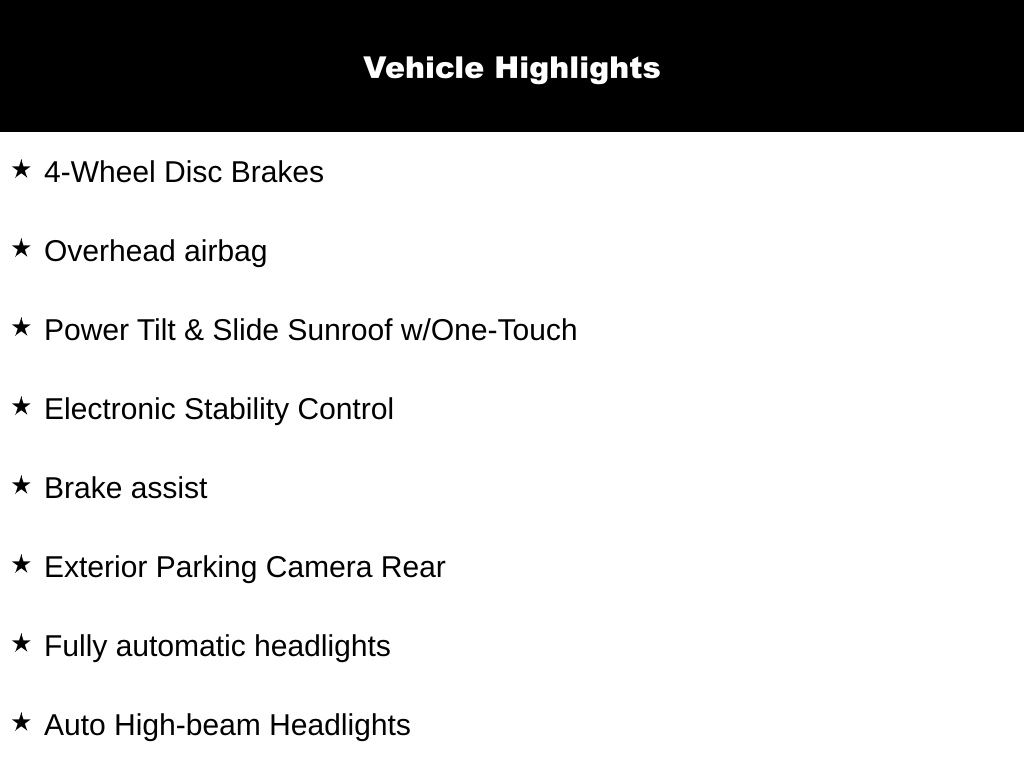 Vehicle Highlights

★ 4-Wheel Disc Brakes

★ Overhead airbag

★ Power Tilt & Slide Sunroof w/One-Touch

★ Electronic Stability Control

★ Brake assist

★ Exterior Parking Camera Rear

★ Fully automatic headlights

★ Auto High-beam Headlights